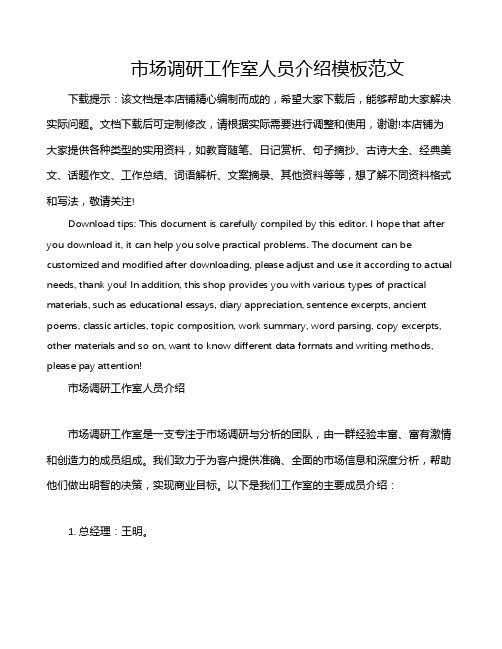 市场调研工作室人员介绍模板范文

下载提示：该文档是本店铺精心编制而成的，希望大家下载后，能够帮助大家解决实际问题。文档下载后可定制修改，请根据实际需要进行调整和使用，谢谢!本店铺为大家提供各种类型的实用资料，如教育随笔、日记赏析、句子摘抄、古诗大全、经典美文、话题作文、工作总结、词语解析、文案摘录、其他资料等等，想了解不同资料格式和写法，敬请关注!

Download tips: This document is carefully compiled by this editor. I hope that after you download it, it can help you solve practical problems. The document can be customized and modified after downloading, please adjust and use it according to actual needs, thank you! In addition, this shop provides you with various types of practical materials, such as educational essays, diary appreciation, sentence excerpts, ancient poems, classic articles, topic composition, work summary, word parsing, copy excerpts, other materials and so on, want to know different data formats and writing methods, please pay attention!

市场调研工作室人员介绍

市场调研工作室是一支专注于市场调研与分析的团队，由一群经验丰富、富有激情和创造力的成员组成。我们致力于为客户提供准确、全面的市场信息和深度分析，帮助他们做出明智的决策，实现商业目标。以下是我们工作室的主要成员介绍：

1. 总经理：王明。